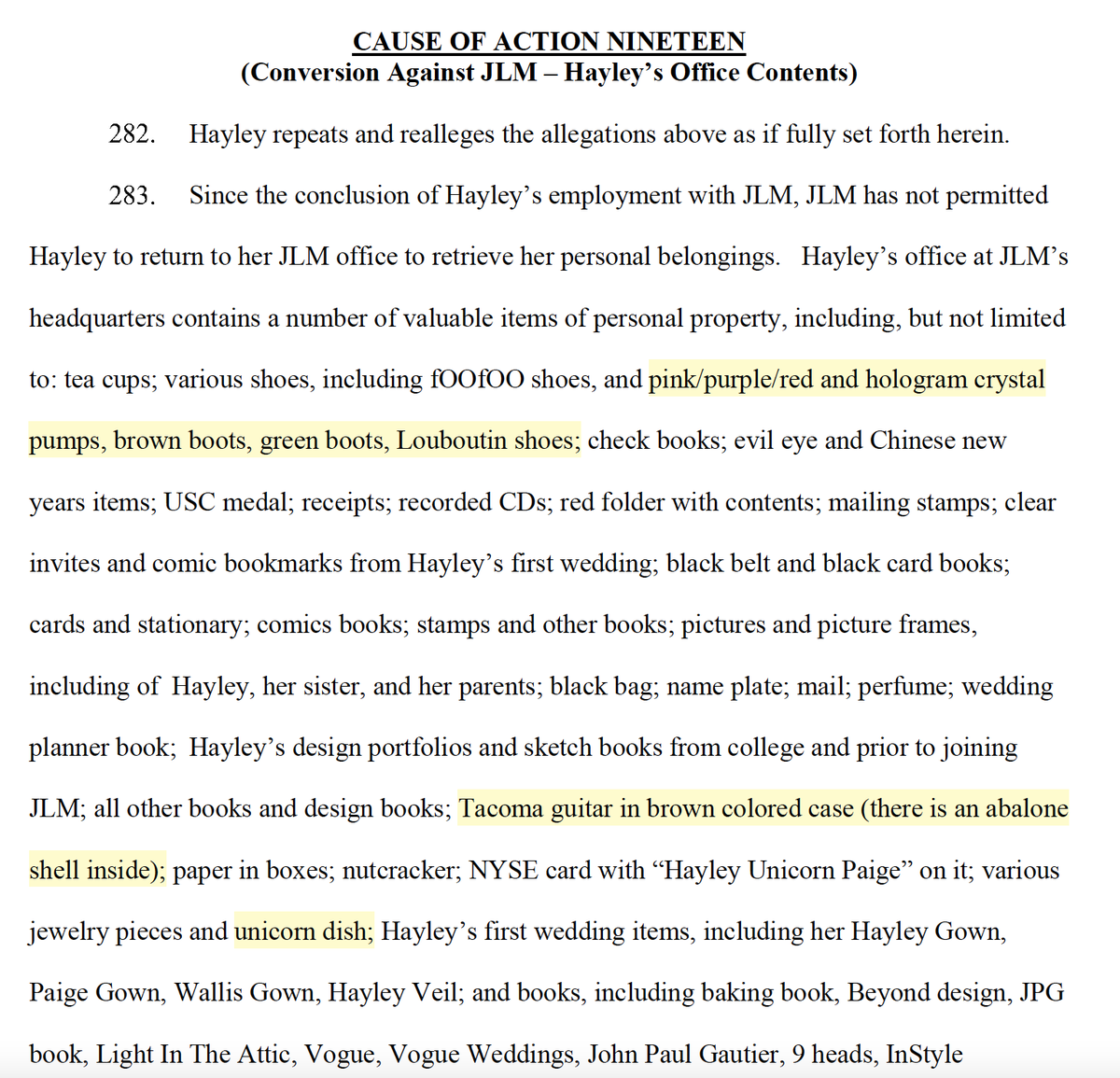 CAUSE OF ACTION NINETEEN
(Conversion Against JLM – Hayley's Office Contents)

282. Hayley repeats and realleges the allegations above as if fully set forth herein.

283. Since the conclusion of Hayley's employment with JLM, JLM has not permitted Hayley to return to her JLM office to retrieve her personal belongings. Hayley's office at JLM's headquarters contains a number of valuable items of personal property, including, but not limited to: tea cups; various shoes, including fOOfOO shoes, and pink/purple/red and hologram crystal pumps, brown boots, green boots, Louboutin shoes; check books; evil eye and Chinese new years items; USC medal; receipts; recorded CDs; red folder with contents; mailing stamps; clear invites and comic bookmarks from Hayley's first wedding; black belt and black card books; cards and stationary; comics books; stamps and other books; pictures and picture frames, including of Hayley, her sister, and her parents; black bag; name plate; mail; perfume; wedding planner book; Hayley's design portfolios and sketch books from college and prior to joining JLM; all other books and design books; Tacoma guitar in brown colored case (there is an abalone shell inside); paper in boxes; nutcracker; NYSE card with "Hayley Unicorn Paige" on it; various jewelry pieces and unicorn dish; Hayley's first wedding items, including her Hayley Gown, Paige Gown, Wallis Gown, Hayley Veil; and books, including baking book, Beyond design, JPG book, Light In The Attic, Vogue, Vogue Weddings, John Paul Gautier, 9 heads, InStyle